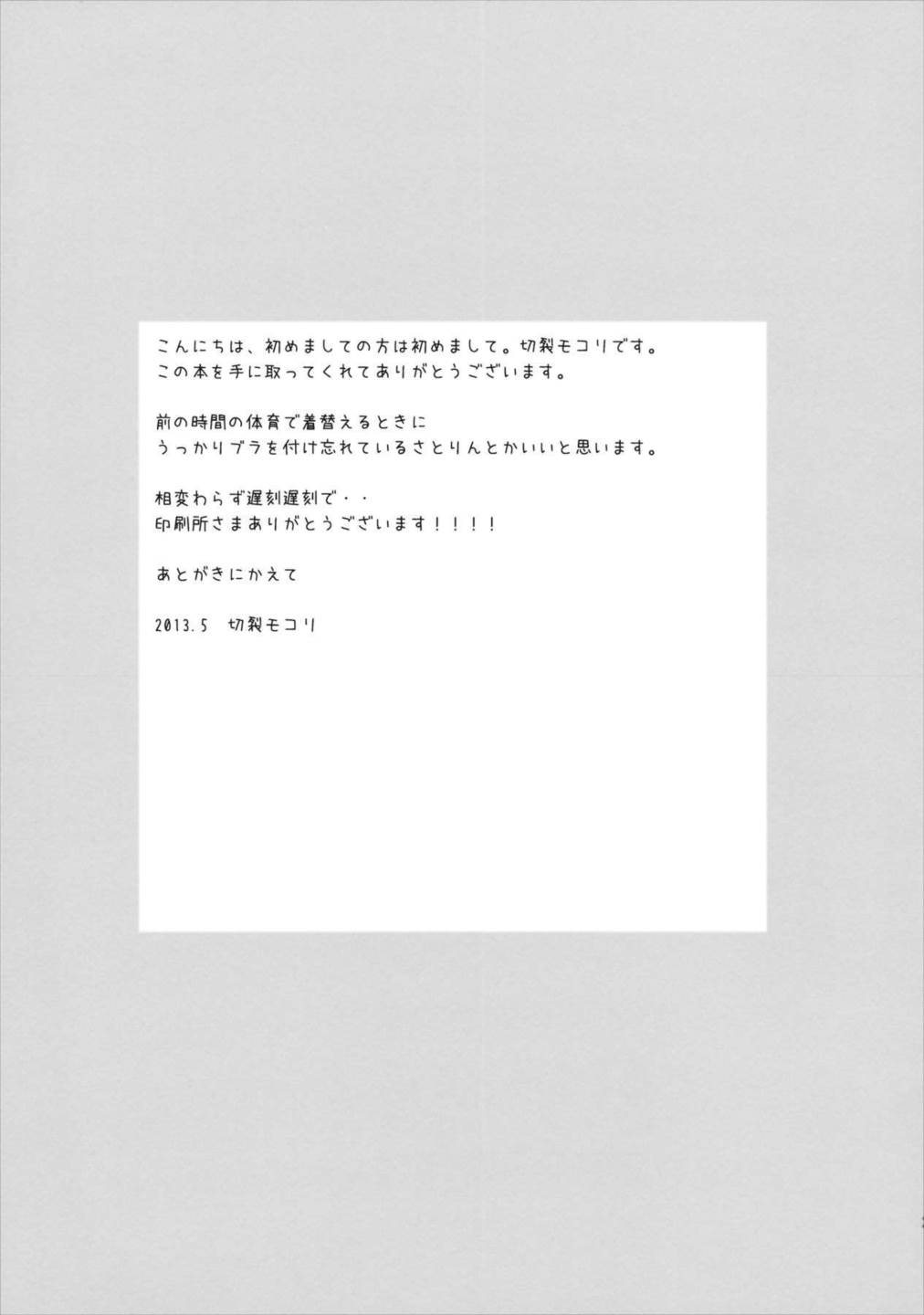 こんにちは、初めましての方は初めまして。切裂モコリです。
この本を手に取ってくれてありがとうございます。

前の時間の体育で着替えるときに
うっかりブラを付け忘れているさとりんとかいいと思います。

相変わらず遅刻遅刻で・・
印刷所さまありがとうございます！！！！

あとがきにかえて

2013.5 切裂モコリ